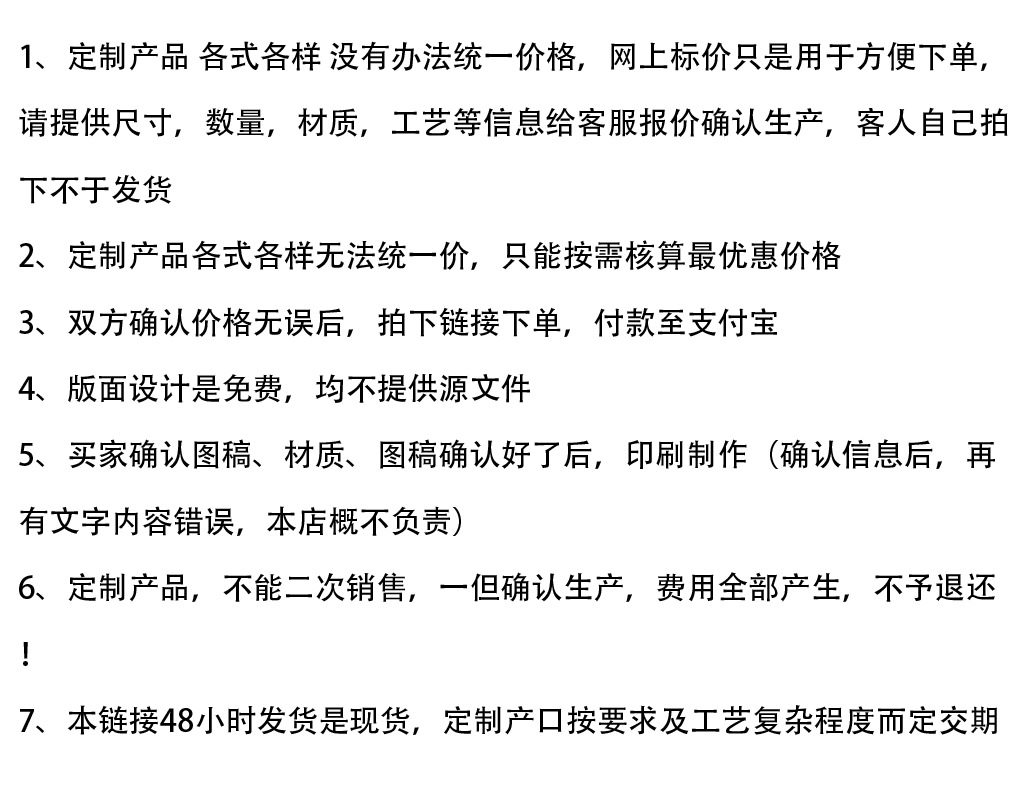 1、定制产品 各式各样 没有办法统一价格，网上标价只是用于方便下单，请提供尺寸，数量，材质，工艺等信息给客服报价确认生产，客人自己拍下不于发货

2、定制产品各式各样无法统一价，只能按需核算最优惠价格

3、双方确认价格无误后，拍下链接下单，付款至支付宝

4、版面设计是免费，均不提供源文件

5、买家确认图稿、材质、图稿确认好了后，印刷制作（确认信息后，再有文字内容错误，本店概不负责）

6、定制产品，不能二次销售，一但确认生产，费用全部产生，不予退还！

7、本链接48小时发货是现货，定制产口按要求及工艺复杂程度而定交期